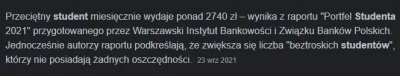 Przeciętny student miesięcznie wydaje ponad 2740 zł – wynika z raportu "Portfel Studenta 2021" przygotowanego przez Warszawski Instytut Bankowości i Związku Banków Polskich. Jednocześnie autorzy raportu podkreślają, że zwiększa się liczba "beztroskich studentów", którzy nie posiadają żadnych oszczędności. 23 wrz 2021